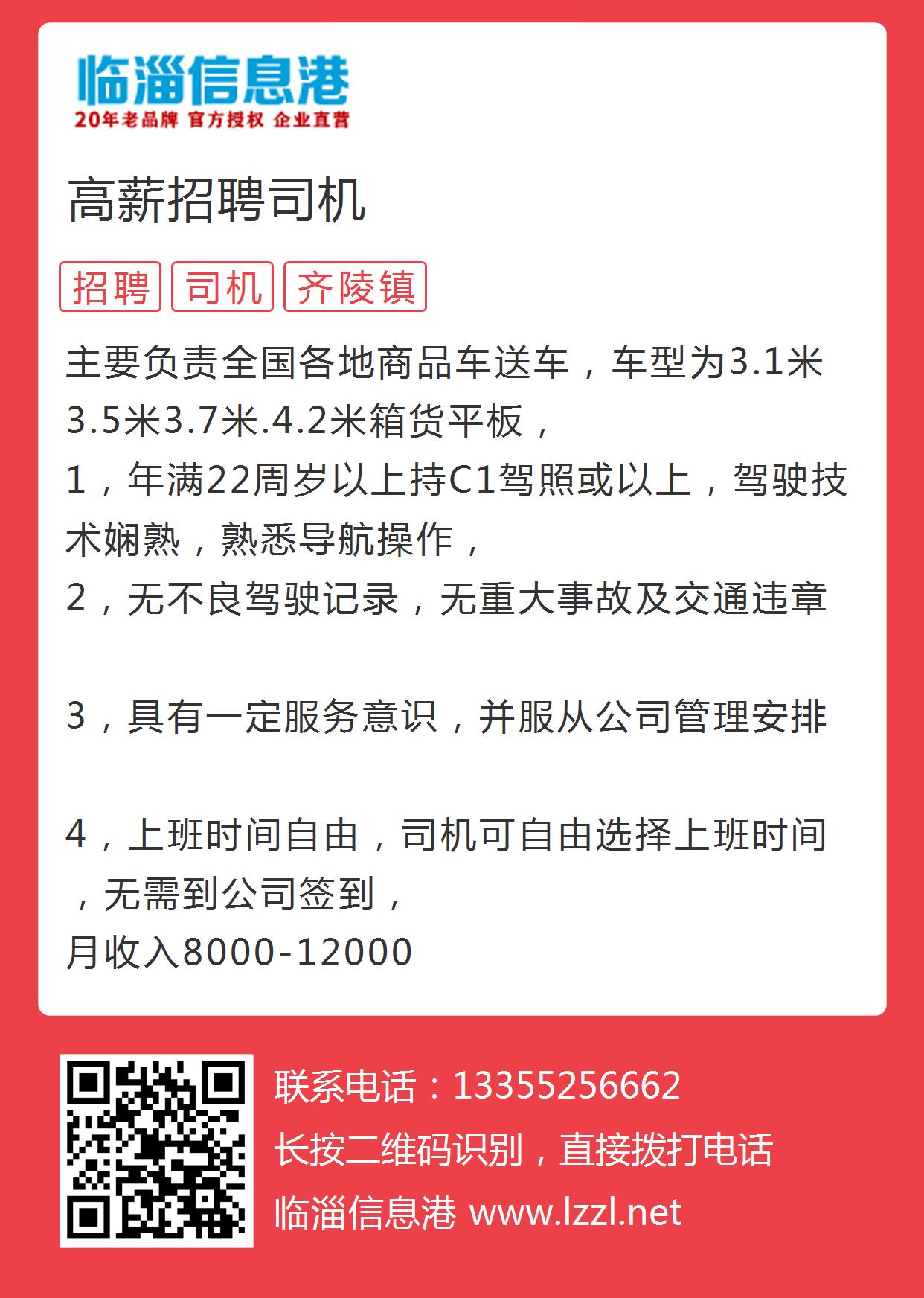 临淄信息港
20年老品牌 官方授权 企业直营

高薪招聘司机

招聘 司机 齐陵镇

主要负责全国各地商品车送车，车型为3.1米3.5米3.7米.4.2米箱货平板，
1，年满22周岁以上持C1驾照或以上，驾驶技术娴熟，熟悉导航操作，
2，无不良驾驶记录，无重大事故及交通违章

3，具有一定服务意识，并服从公司管理安排

4，上班时间自由，司机可自由选择上班时间，无需到公司签到，
月收入8000-12000

联系电话：13355256662
长按二维码识别，直接拨打电话
临淄信息港 www.lzzl.net